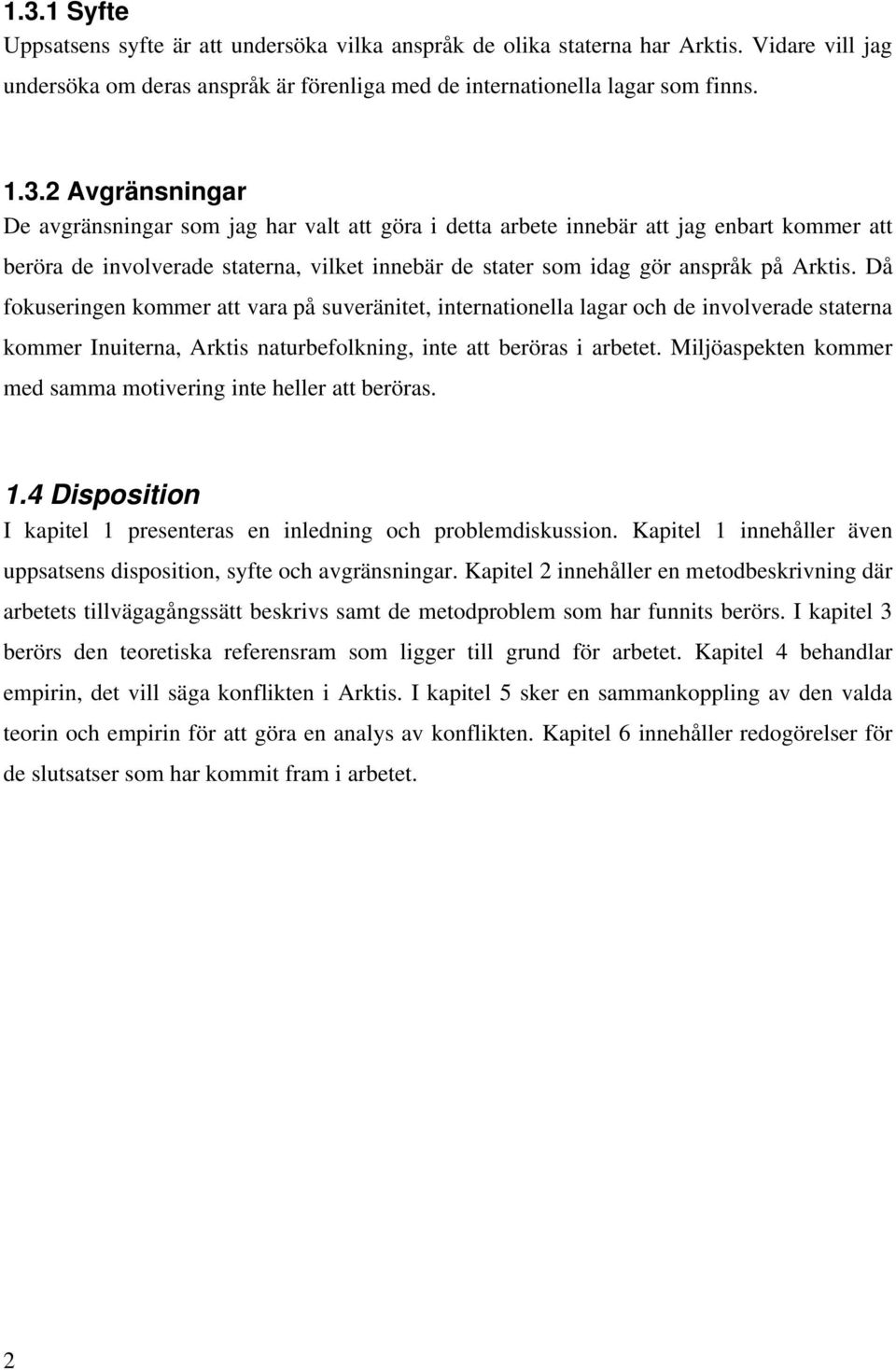 1.3.1 Syfte
Uppsatsens syfte är att undersöka vilka anspråk de olika staterna har Arktis. Vidare vill jag undersöka om deras anspråk är förenliga med de internationella lagar som finns.

1.3.2 Avgränsningar
De avgränsningar som jag har valt att göra i detta arbete innebär att jag enbart kommer att beröra de involverade staterna, vilket innebär de stater som idag gör anspråk på Arktis. Då fokuseringen kommer att vara på suveränitet, internationella lagar och de involverade staterna kommer Inuiterna, Arktis naturbefolkning, inte att beröras i arbetet. Miljöaspekten kommer med samma motivering inte heller att beröras.

1.4 Disposition
I kapitel 1 presenteras en inledning och problemdiskussion. Kapitel 1 innehåller även uppsatsens disposition, syfte och avgränsningar. Kapitel 2 innehåller en metodbeskrivning där arbetets tillvägagångssätt beskrivs samt de metodproblem som har funnits berörs. I kapitel 3 berörs den teoretiska referensram som ligger till grund för arbetet. Kapitel 4 behandlar empirin, det vill säga konflikten i Arktis. I kapitel 5 sker en sammankoppling av den valda teorin och empirin för att göra en analys av konflikten. Kapitel 6 innehåller redogörelser för de slutsatser som har kommit fram i arbetet.

2